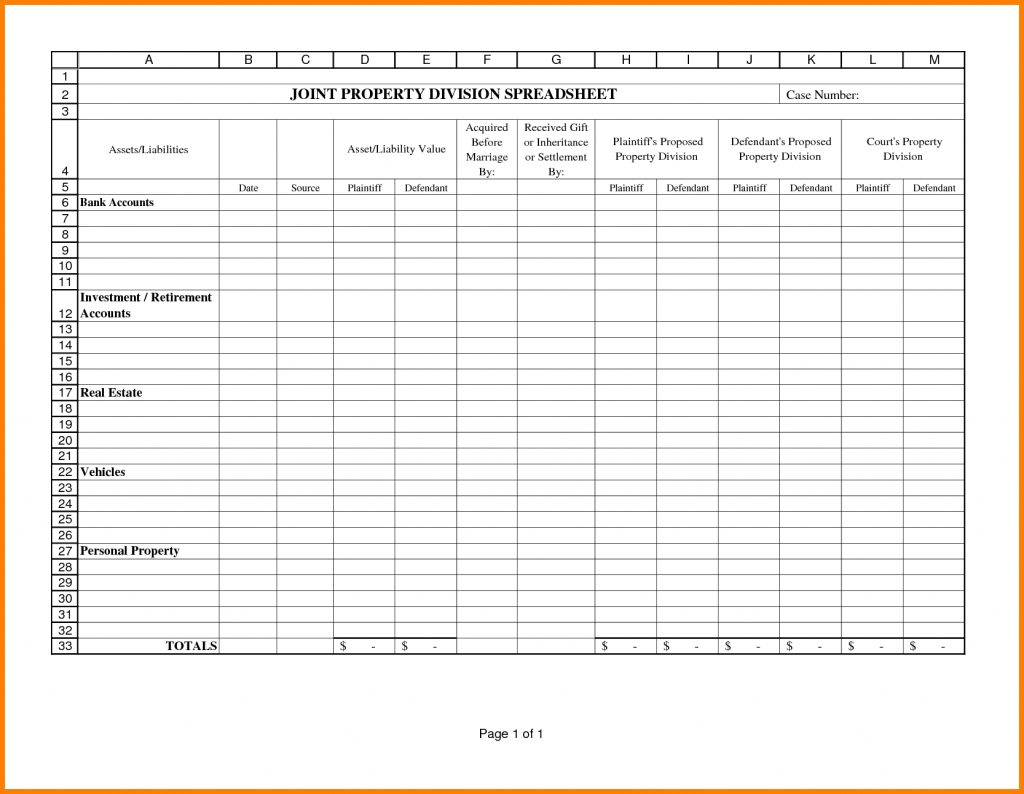 |  | A | B | C | D | E | F | G | H | I | J | K | L | M |
|---|---|---|---|---|---|---|---|---|---|---|---|---|---|
| 1 |  |  |  |  |  |  |  |  |  |  |  |  |  |
| 2 | JOINT PROPERTY DIVISION SPREADSHEET |  |  |  |  |  |  |  |  |  | Case Number: |  |  |
| 3 |  |  |  |  |  |  |  |  |  |  |  |  |  |
| 4 | Assets/Liabilities |  |  | Asset/Liability Value |  | Acquired Before Marriage By: | Received Gift or Inheritance or Settlement By: | Plaintiff's Proposed Property Division |  | Defendant's Proposed Property Division |  | Court's Property Division |  |
| 5 |  | Date | Source | Plaintiff | Defendant |  |  | Plaintiff | Defendant | Plaintiff | Defendant | Plaintiff | Defendant |
| 6 | Bank Accounts |  |  |  |  |  |  |  |  |  |  |  |  |
| 7 |  |  |  |  |  |  |  |  |  |  |  |  |  |
| 8 |  |  |  |  |  |  |  |  |  |  |  |  |  |
| 9 |  |  |  |  |  |  |  |  |  |  |  |  |  |
| 10 |  |  |  |  |  |  |  |  |  |  |  |  |  |
| 11 |  |  |  |  |  |  |  |  |  |  |  |  |  |
| 12 | Investment / Retirement Accounts |  |  |  |  |  |  |  |  |  |  |  |  |
| 13 |  |  |  |  |  |  |  |  |  |  |  |  |  |
| 14 |  |  |  |  |  |  |  |  |  |  |  |  |  |
| 15 |  |  |  |  |  |  |  |  |  |  |  |  |  |
| 16 |  |  |  |  |  |  |  |  |  |  |  |  |  |
| 17 | Real Estate |  |  |  |  |  |  |  |  |  |  |  |  |
| 18 |  |  |  |  |  |  |  |  |  |  |  |  |  |
| 19 |  |  |  |  |  |  |  |  |  |  |  |  |  |
| 20 |  |  |  |  |  |  |  |  |  |  |  |  |  |
| 21 |  |  |  |  |  |  |  |  |  |  |  |  |  |
| 22 | Vehicles |  |  |  |  |  |  |  |  |  |  |  |  |
| 23 |  |  |  |  |  |  |  |  |  |  |  |  |  |
| 24 |  |  |  |  |  |  |  |  |  |  |  |  |  |
| 25 |  |  |  |  |  |  |  |  |  |  |  |  |  |
| 26 |  |  |  |  |  |  |  |  |  |  |  |  |  |
| 27 | Personal Property |  |  |  |  |  |  |  |  |  |  |  |  |
| 28 |  |  |  |  |  |  |  |  |  |  |  |  |  |
| 29 |  |  |  |  |  |  |  |  |  |  |  |  |  |
| 30 |  |  |  |  |  |  |  |  |  |  |  |  |  |
| 31 |  |  |  |  |  |  |  |  |  |  |  |  |  |
| 32 |  |  |  |  |  |  |  |  |  |  |  |  |  |
| 33 | TOTALS |  |  | $ - | $ - |  |  | $ - | $ - | $ - | $ - | $ - | $ - |

Page 1 of 1